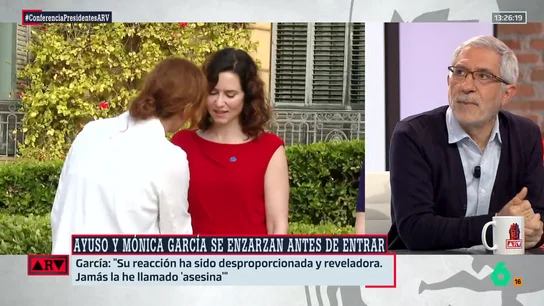 #ConferenciaPresidentesARV

13:26:19

AYUSO Y MÓNICA GARCÍA SE ENZARZAN ANTES DE ENTRAR

ARV

García: "Su reacción ha sido desproporcionada y reveladora. Jamás la he llamado 'asesina'"

ARV

6

16